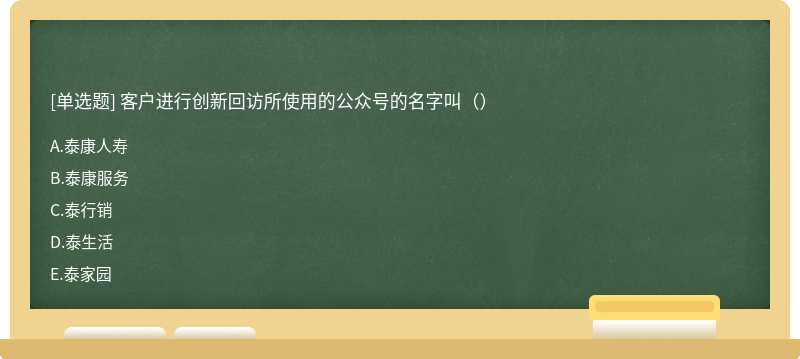 [单选题] 客户进行创新回访所使用的公众号的名字叫（）

A.泰康人寿

B.泰康服务

C.泰行销

D.泰生活

E.泰家园